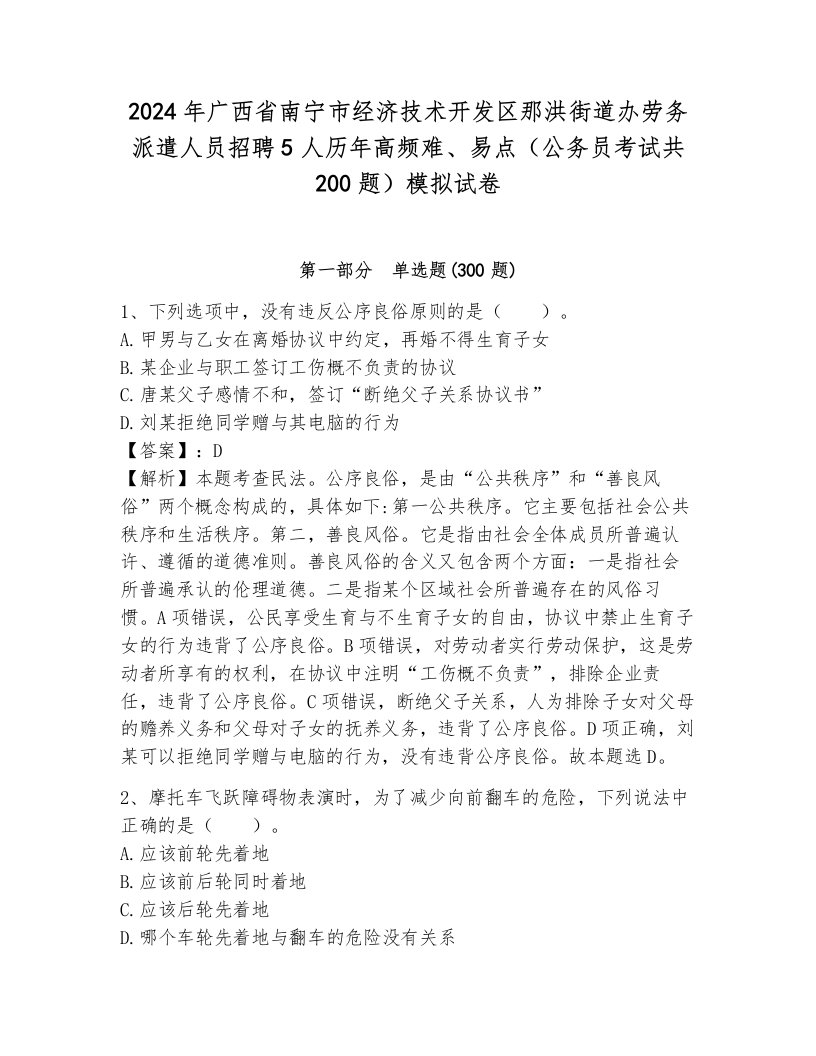 2024年广西省南宁市经济技术开发区那洪街道办劳务派遣人员招聘5人历年高频难、易点（公务员考试共200题）模拟试卷

第一部分　单选题(300题)

1、下列选项中，没有违反公序良俗原则的是（　　）。
A.甲男与乙女在离婚协议中约定，再婚不得生育子女
B.某企业与职工签订工伤概不负责的协议
C.唐某父子感情不和，签订“断绝父子关系协议书”
D.刘某拒绝同学赠与其电脑的行为
【答案】：D
【解析】本题考查民法。公序良俗，是由“公共秩序”和“善良风俗”两个概念构成的，具体如下:第一公共秩序。它主要包括社会公共秩序和生活秩序。第二，善良风俗。它是指由社会全体成员所普遍认许、遵循的道德准则。善良风俗的含义又包含两个方面：一是指社会所普遍承认的伦理道德。二是指某个区域社会所普遍存在的风俗习惯。A项错误，公民享受生育与不生育子女的自由，协议中禁止生育子女的行为违背了公序良俗。B项错误，对劳动者实行劳动保护，这是劳动者所享有的权利，在协议中注明“工伤概不负责”，排除企业责任，违背了公序良俗。C项错误，断绝父子关系，人为排除子女对父母的赡养义务和父母对子女的抚养义务，违背了公序良俗。D项正确，刘某可以拒绝同学赠与电脑的行为，没有违背公序良俗。故本题选D。

2、摩托车飞跃障碍物表演时，为了减少向前翻车的危险，下列说法中正确的是（　　）。
A.应该前轮先着地
B.应该前后轮同时着地
C.应该后轮先着地
D.哪个车轮先着地与翻车的危险没有关系